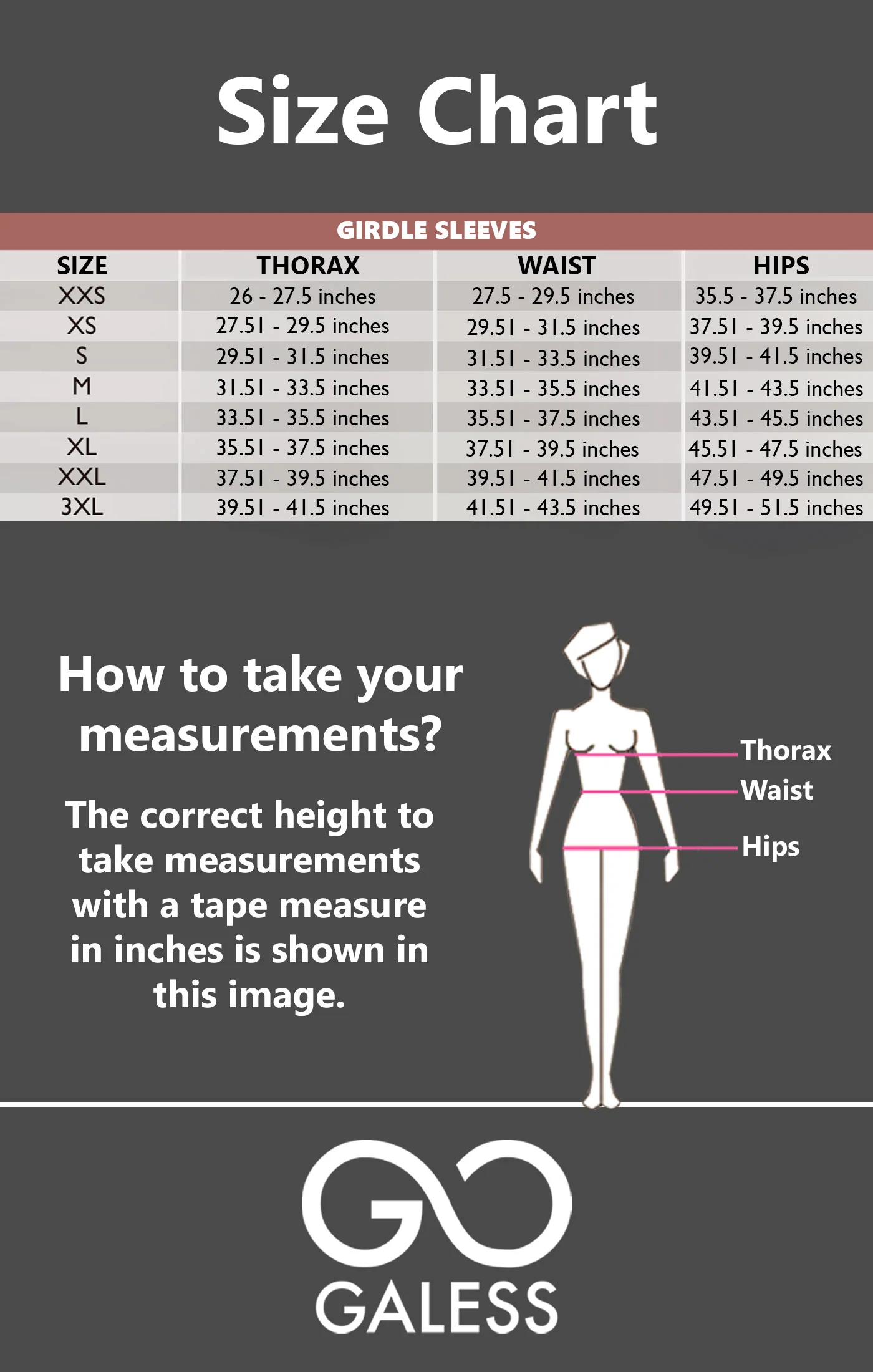 Size Chart

GIRDLE SLEEVES

| SIZE | THORAX | WAIST | HIPS |
|---|---|---|---|
| XXS | 26 - 27.5 inches | 27.5 - 29.5 inches | 35.5 - 37.5 inches |
| XS | 27.51 - 29.5 inches | 29.51 - 31.5 inches | 37.51 - 39.5 inches |
| S | 29.51 - 31.5 inches | 31.51 - 33.5 inches | 39.51 - 41.5 inches |
| M | 31.51 - 33.5 inches | 33.51 - 35.5 inches | 41.51 - 43.5 inches |
| L | 33.51 - 35.5 inches | 35.51 - 37.5 inches | 43.51 - 45.5 inches |
| XL | 35.51 - 37.5 inches | 37.51 - 39.5 inches | 45.51 - 47.5 inches |
| XXL | 37.51 - 39.5 inches | 39.51 - 41.5 inches | 47.51 - 49.5 inches |
| 3XL | 39.51 - 41.5 inches | 41.51 - 43.5 inches | 49.51 - 51.5 inches |

How to take your measurements?

The correct height to take measurements with a tape measure in inches is shown in this image.

Thorax
Waist
Hips

GALESS